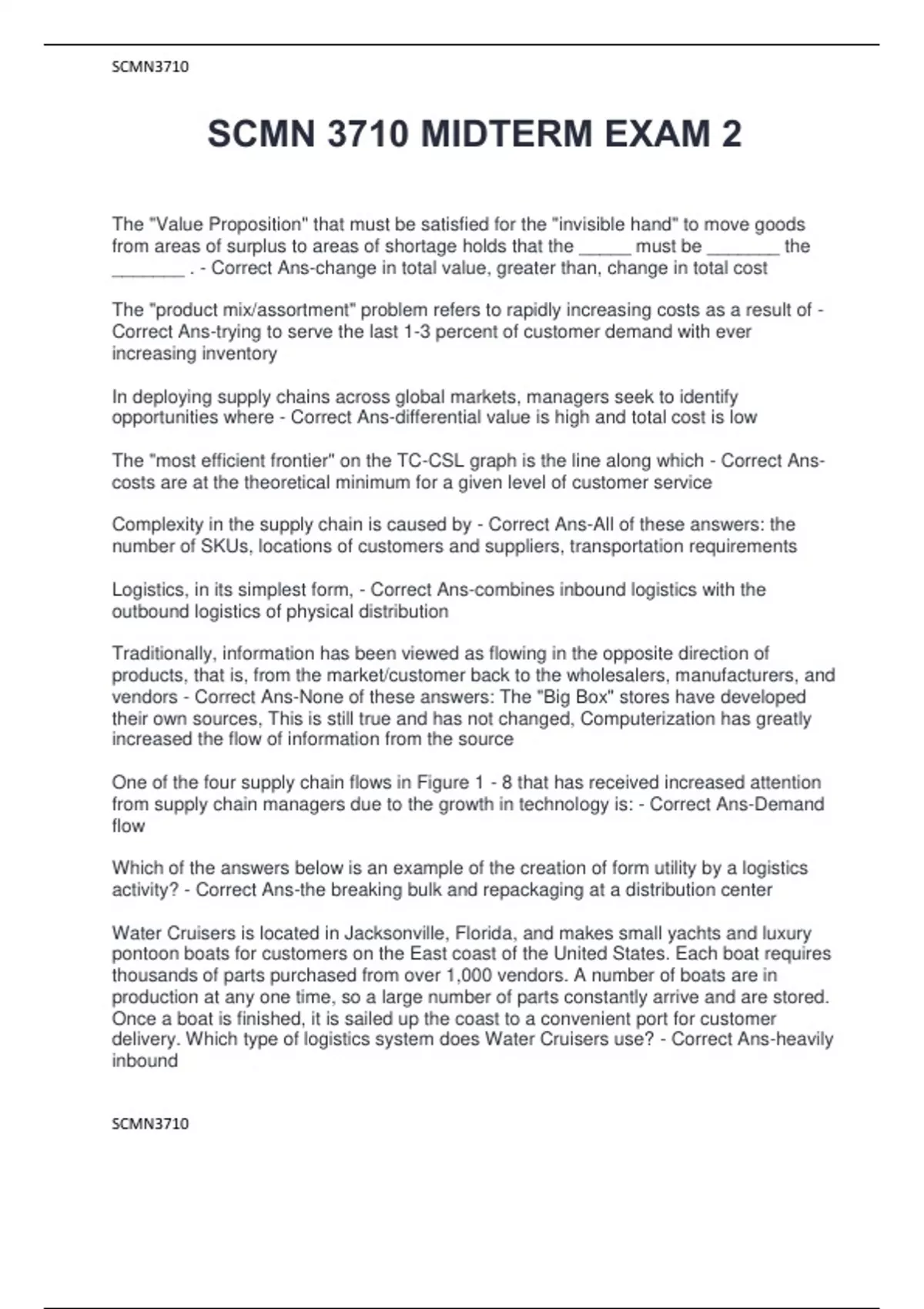 SCMN3710

SCMN 3710 MIDTERM EXAM 2

The "Value Proposition" that must be satisfied for the "invisible hand" to move goods from areas of surplus to areas of shortage holds that the ____ must be ____ the ____ . - Correct Ans-change in total value, greater than, change in total cost

The "product mix/assortment" problem refers to rapidly increasing costs as a result of - Correct Ans-trying to serve the last 1-3 percent of customer demand with ever increasing inventory

In deploying supply chains across global markets, managers seek to identify opportunities where - Correct Ans-differential value is high and total cost is low

The "most efficient frontier" on the TC-CSL graph is the line along which - Correct Ans-costs are at the theoretical minimum for a given level of customer service

Complexity in the supply chain is caused by - Correct Ans-All of these answers: the number of SKUs, locations of customers and suppliers, transportation requirements

Logistics, in its simplest form, - Correct Ans-combines inbound logistics with the outbound logistics of physical distribution

Traditionally, information has been viewed as flowing in the opposite direction of products, that is, from the market/customer back to the wholesalers, manufacturers, and vendors - Correct Ans-None of these answers: The "Big Box" stores have developed their own sources, This is still true and has not changed, Computerization has greatly increased the flow of information from the source

One of the four supply chain flows in Figure 1 - 8 that has received increased attention from supply chain managers due to the growth in technology is: - Correct Ans-Demand flow

Which of the answers below is an example of the creation of form utility by a logistics activity? - Correct Ans-the breaking bulk and repackaging at a distribution center

Water Cruisers is located in Jacksonville, Florida, and makes small yachts and luxury pontoon boats for customers on the East coast of the United States. Each boat requires thousands of parts purchased from over 1,000 vendors. A number of boats are in production at any one time, so a large number of parts constantly arrive and are stored. Once a boat is finished, it is sailed up the coast to a convenient port for customer delivery. Which type of logistics system does Water Cruisers use? - Correct Ans-heavily inbound

SCMN3710